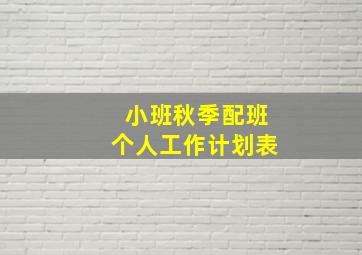 小班秋季配班
个人工作计划表